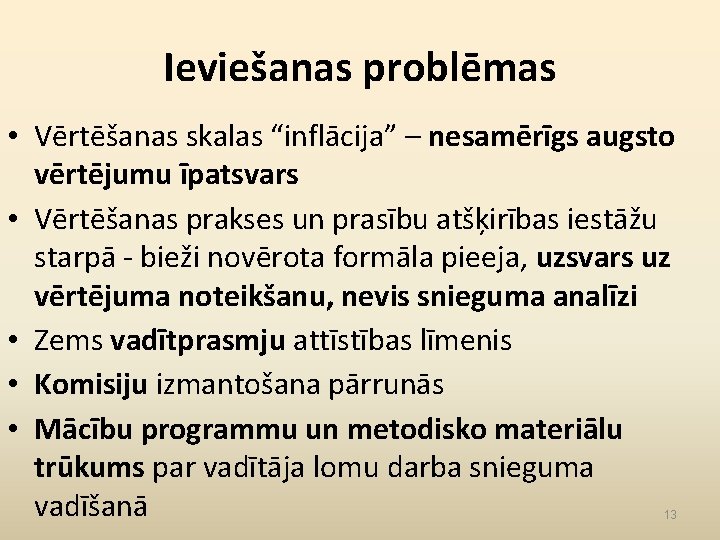 Ieviešanas problēmas

• Vērtēšanas skalas “inflācija” – nesamērīgs augsto vērtējumu īpatsvars
• Vērtēšanas prakses un prasību atšķirības iestāžu starpā - bieži novērota formāla pieeja, uzsvars uz vērtējuma noteikšanu, nevis snieguma analīzi
• Zems vadītprasmju attīstības līmenis
• Komisiju izmantošana pārrunās
• Mācību programmu un metodisko materiālu trūkums par vadītāja lomu darba snieguma vadīšanā

13